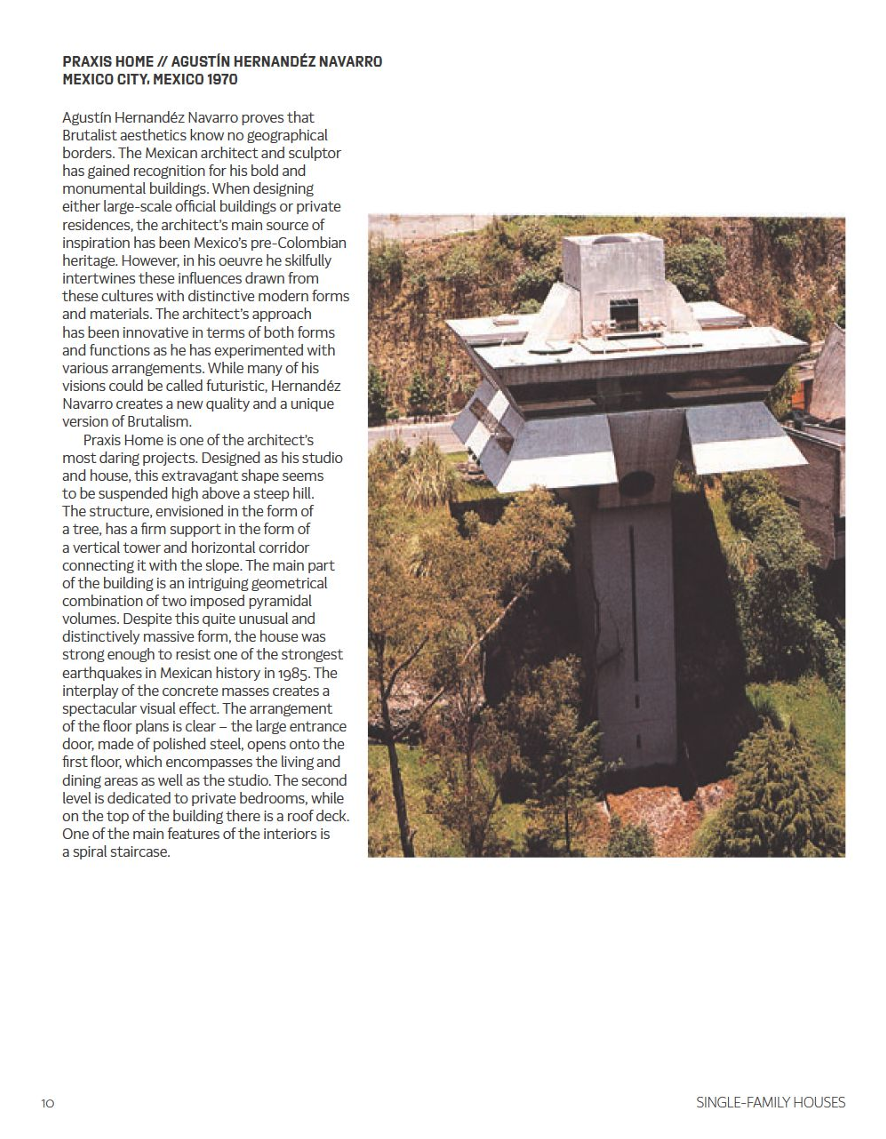 PRAXIS HOME // AGUSTÍN HERNANDÉZ NAVARRO
MEXICO CITY, MEXICO 1970

Agustín Hernandéz Navarro proves that Brutalist aesthetics know no geographical borders. The Mexican architect and sculptor has gained recognition for his bold and monumental buildings. When designing either large-scale official buildings or private residences, the architect's main source of inspiration has been Mexico's pre-Colombian heritage. However, in his oeuvre he skilfully intertwines these influences drawn from these cultures with distinctive modern forms and materials. The architect's approach has been innovative in terms of both forms and functions as he has experimented with various arrangements. While many of his visions could be called futuristic, Hernandéz Navarro creates a new quality and a unique version of Brutalism.

Praxis Home is one of the architect's most daring projects. Designed as his studio and house, this extravagant shape seems to be suspended high above a steep hill. The structure, envisioned in the form of a tree, has a firm support in the form of a vertical tower and horizontal corridor connecting it with the slope. The main part of the building is an intriguing geometrical combination of two imposed pyramidal volumes. Despite this quite unusual and distinctively massive form, the house was strong enough to resist one of the strongest earthquakes in Mexican history in 1985. The interplay of the concrete masses creates a spectacular visual effect. The arrangement of the floor plans is clear – the large entrance door, made of polished steel, opens onto the first floor, which encompasses the living and dining areas as well as the studio. The second level is dedicated to private bedrooms, while on the top of the building there is a roof deck. One of the main features of the interiors is a spiral staircase.

10

SINGLE-FAMILY HOUSES